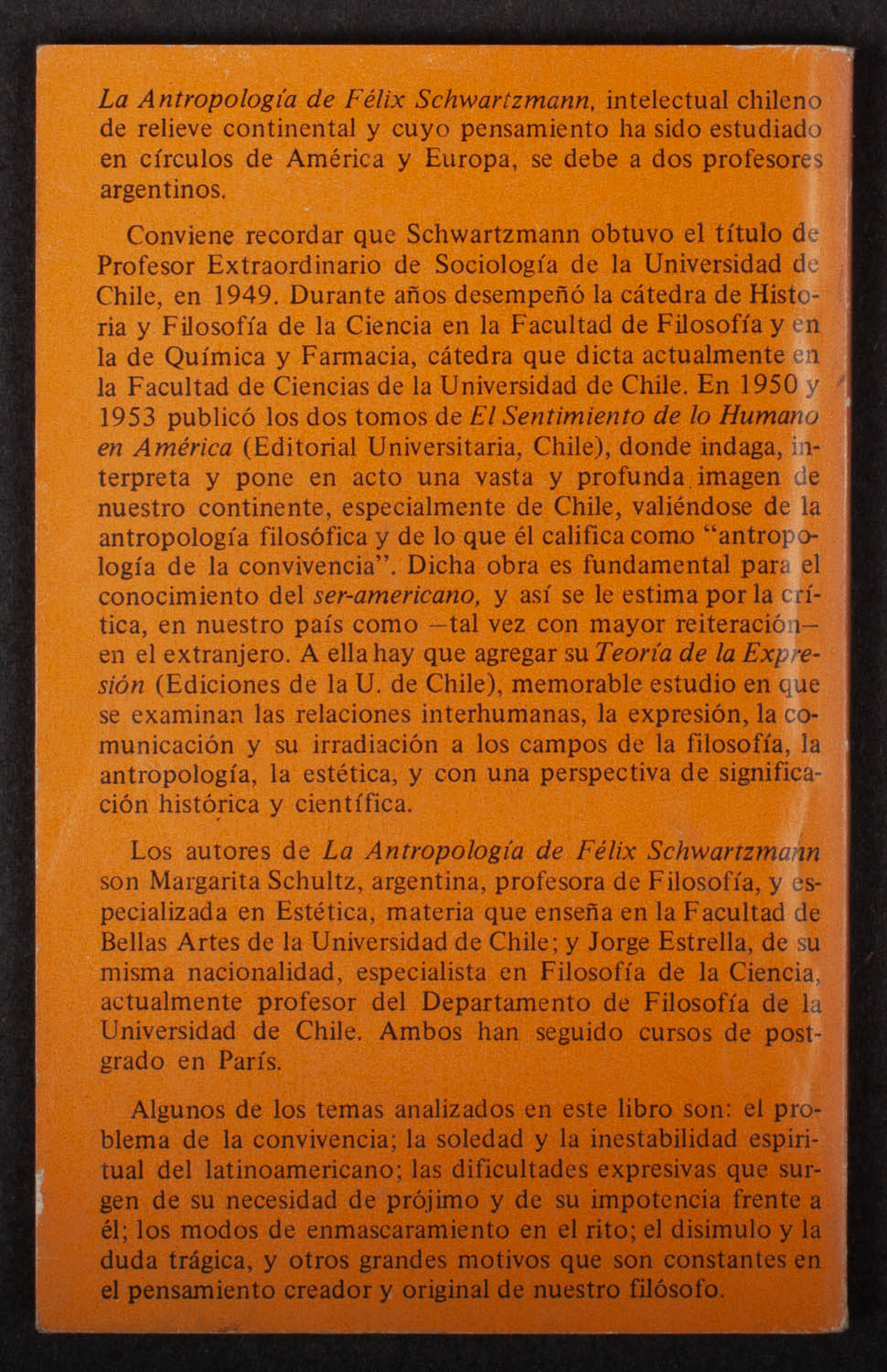 La Antropología de Félix Schwartzmann, intelectual chileno de relieve continental y cuyo pensamiento ha sido estudiado en círculos de América y Europa, se debe a dos profesores argentinos.

Conviene recordar que Schwartzmann obtuvo el título de Profesor Extraordinario de Sociología de la Universidad de Chile, en 1949. Durante años desempeñó la cátedra de Historia y Filosofía de la Ciencia en la Facultad de Filosofía y en la de Química y Farmacia, cátedra que dicta actualmente en la Facultad de Ciencias de la Universidad de Chile. En 1950 y 1953 publicó los dos tomos de El Sentimiento de lo Humano en América (Editorial Universitaria, Chile), donde indaga, interpreta y pone en acto una vasta y profunda imagen de nuestro continente, especialmente de Chile, valiéndose de la antropología filosófica y de lo que él califica como "antropología de la convivencia". Dicha obra es fundamental para el conocimiento del ser-americano, y así se le estima por la crítica, en nuestro país como —tal vez con mayor reiteración— en el extranjero. A ella hay que agregar su Teoría de la Expresión (Ediciones de la U. de Chile), memorable estudio en que se examinan las relaciones interhumanas, la expresión, la comunicación y su irradiación a los campos de la filosofía, la antropología, la estética, y con una perspectiva de significación histórica y científica.

Los autores de La Antropología de Félix Schwartzmann son Margarita Schultz, argentina, profesora de Filosofía, y especializada en Estética, materia que enseña en la Facultad de Bellas Artes de la Universidad de Chile; y Jorge Estrella, de su misma nacionalidad, especialista en Filosofía de la Ciencia, actualmente profesor del Departamento de Filosofía de la Universidad de Chile. Ambos han seguido cursos de postgrado en París.

Algunos de los temas analizados en este libro son: el problema de la convivencia; la soledad y la inestabilidad espiritual del latinoamericano; las dificultades expresivas que surgen de su necesidad de prójimo y de su impotencia frente a él; los modos de enmascaramiento en el rito; el disimulo y la duda trágica, y otros grandes motivos que son constantes en el pensamiento creador y original de nuestro filósofo.